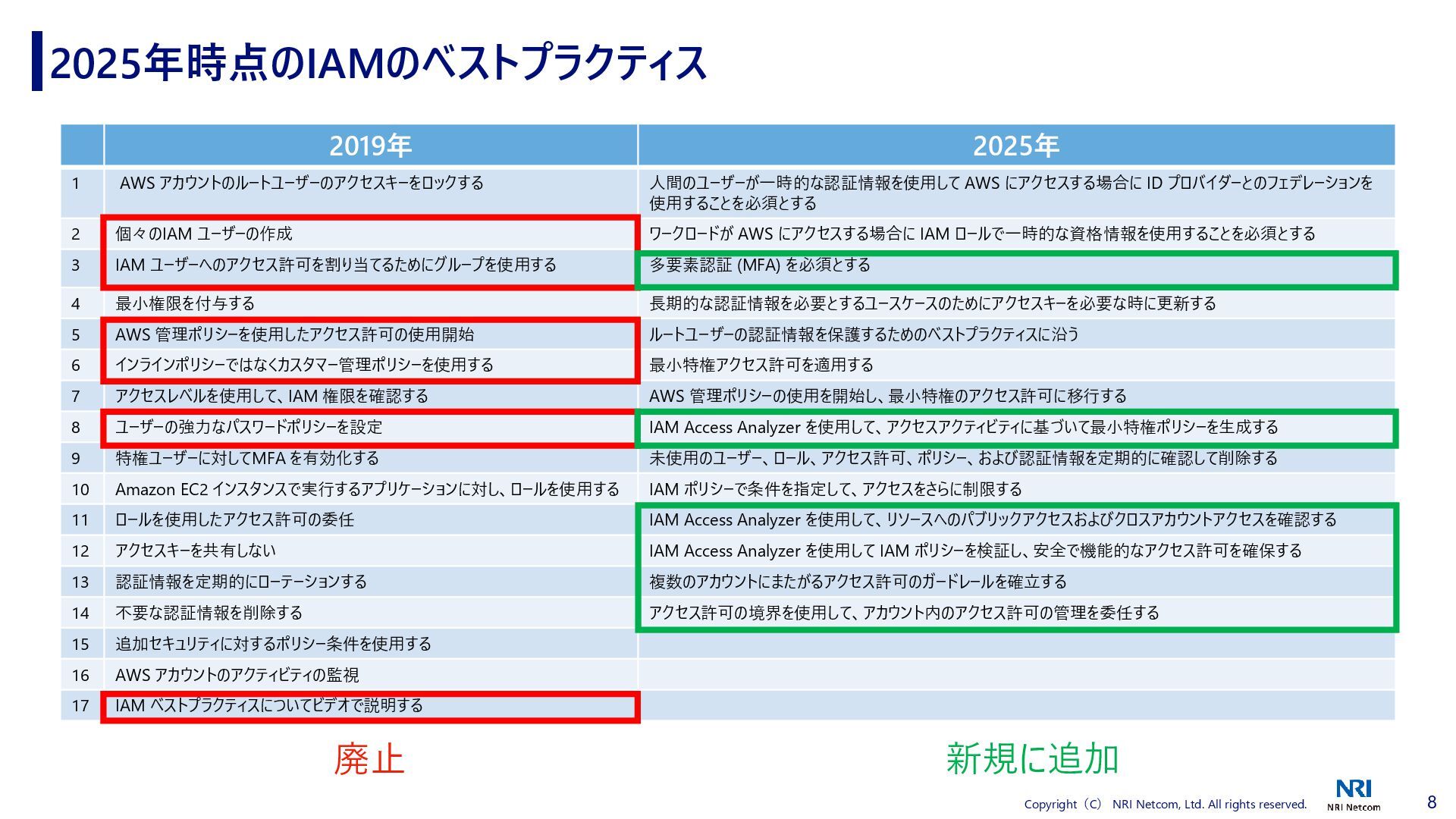 2025年時点のIAMのベストプラクティス

| | 2019年 | 2025年 |
|---|---|---|
| 1 | AWS アカウントのルートユーザーのアクセスキーをロックする | 人間のユーザーが一時的な認証情報を使用して AWS にアクセスする場合に ID プロバイダーとのフェデレーションを使用することを必須とする |
| 2 | 個々のIAM ユーザーの作成 | ワークロードが AWS にアクセスする場合に IAM ロールで一時的な資格情報を使用することを必須とする |
| 3 | IAM ユーザーへのアクセス許可を割り当てるためにグループを使用する | 多要素認証 (MFA) を必須とする |
| 4 | 最小権限を付与する | 長期的な認証情報を必要とするユースケースのためにアクセスキーを必要な時に更新する |
| 5 | AWS 管理ポリシーを使用したアクセス許可の使用開始 | ルートユーザーの認証情報を保護するためのベストプラクティスに沿う |
| 6 | インラインポリシーではなくカスタマー管理ポリシーを使用する | 最小特権アクセス許可を適用する |
| 7 | アクセスレベルを使用して、IAM 権限を確認する | AWS 管理ポリシーの使用を開始し、最小特権のアクセス許可に移行する |
| 8 | ユーザーの強力なパスワードポリシーを設定 | IAM Access Analyzer を使用して、アクセスアクティビティに基づいて最小特権ポリシーを生成する |
| 9 | 特権ユーザーに対してMFA を有効化する | 未使用のユーザー、ロール、アクセス許可、ポリシー、および認証情報を定期的に確認して削除する |
| 10 | Amazon EC2 インスタンスで実行するアプリケーションに対し、ロールを使用する | IAM ポリシーで条件を指定して、アクセスをさらに制限する |
| 11 | ロールを使用したアクセス許可の委任 | IAM Access Analyzer を使用して、リソースへのパブリックアクセスおよびクロスアカウントアクセスを確認する |
| 12 | アクセスキーを共有しない | IAM Access Analyzer を使用して IAM ポリシーを検証し、安全で機能的なアクセス許可を確保する |
| 13 | 認証情報を定期的にローテーションする | 複数のアカウントにまたがるアクセス許可のガードレールを確立する |
| 14 | 不要な認証情報を削除する | アクセス許可の境界を使用して、アカウント内のアクセス許可の管理を委任する |
| 15 | 追加セキュリティに対するポリシー条件を使用する | |
| 16 | AWS アカウントのアクティビティの監視 | |
| 17 | IAM ベストプラクティスについてビデオで説明する | |

廃止

新規に追加

Copyright（C） NRI Netcom, Ltd. All rights reserved.

NRI
NRI Netcom

8